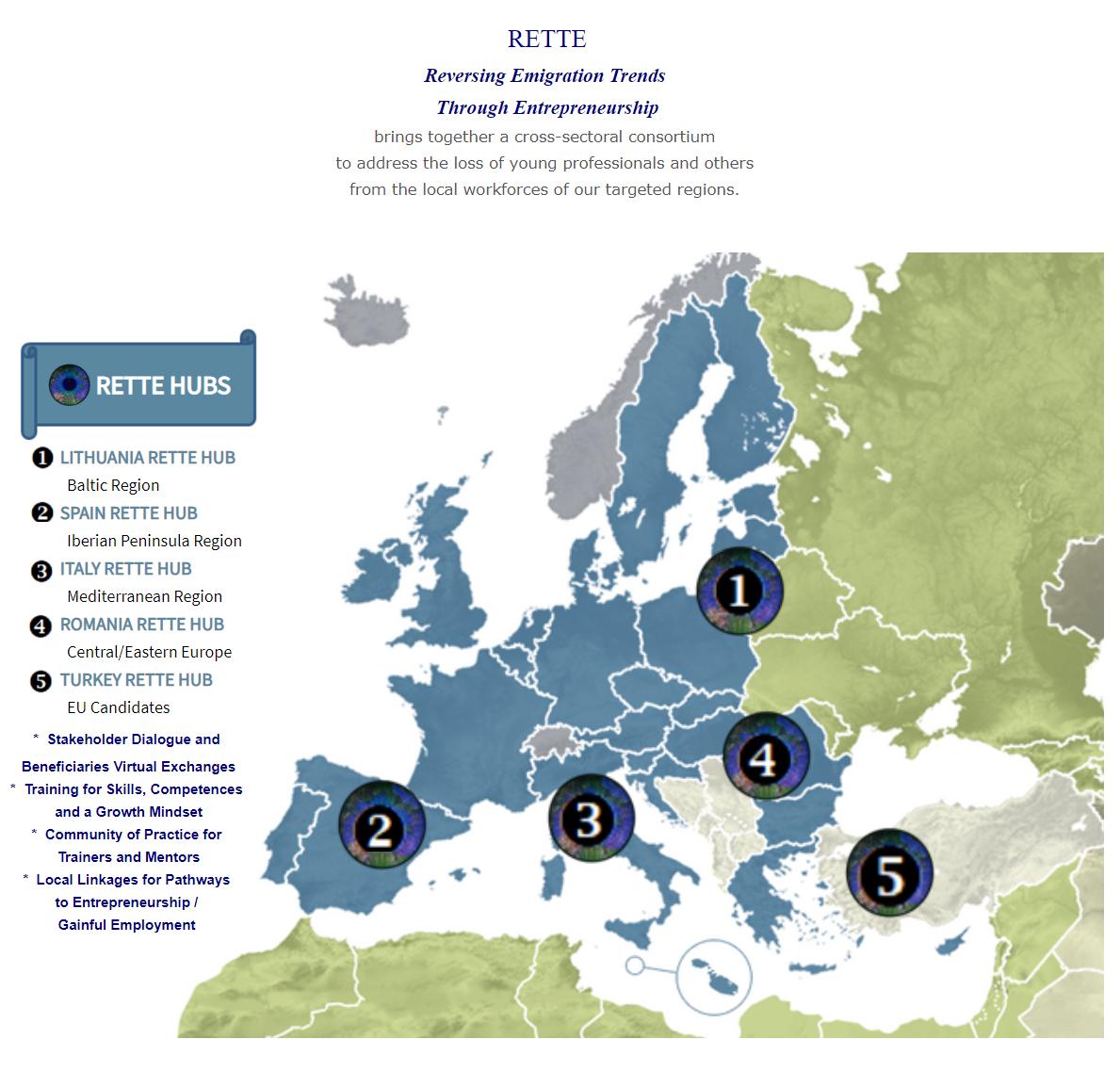 RETTE

Reversing Emigration Trends
Through Entrepreneurship

brings together a cross-sectoral consortium to address the loss of young professionals and others from the local workforces of our targeted regions.

RETTE HUBS

❶ LITHUANIA RETTE HUB
Baltic Region

❷ SPAIN RETTE HUB
Iberian Peninsula Region

❸ ITALY RETTE HUB
Mediterranean Region

❹ ROMANIA RETTE HUB
Central/Eastern Europe

❺ TURKEY RETTE HUB
EU Candidates

* Stakeholder Dialogue and Beneficiaries Virtual Exchanges
* Training for Skills, Competences and a Growth Mindset
* Community of Practice for Trainers and Mentors
* Local Linkages for Pathways to Entrepreneurship / Gainful Employment

1

2

3

4

5